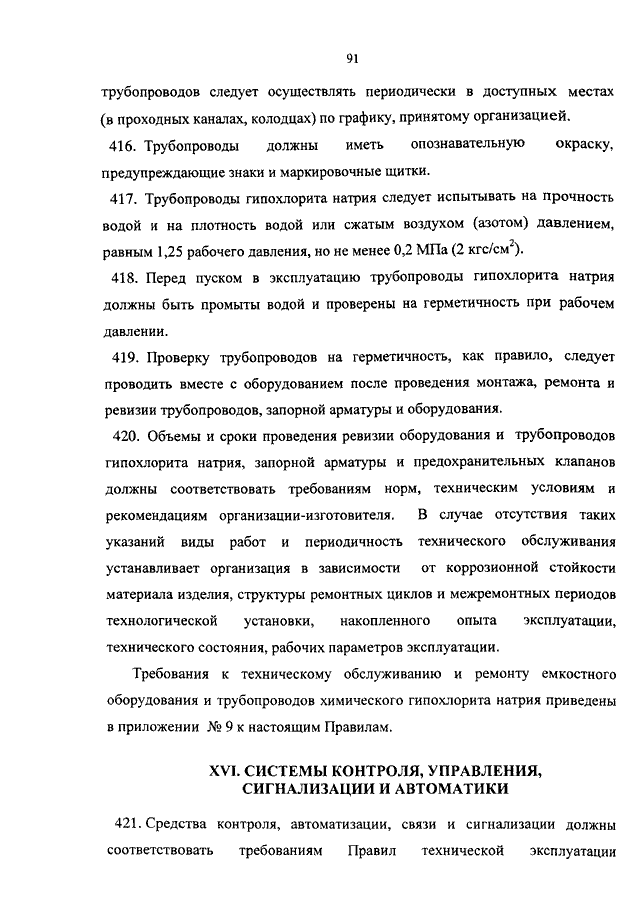 91

трубопроводов следует осуществлять периодически в доступных местах (в проходных каналах, колодцах) по графику, принятому организацией.

416. Трубопроводы должны иметь опознавательную окраску, предупреждающие знаки и маркировочные щитки.

417. Трубопроводы гипохлорита натрия следует испытывать на прочность водой и на плотность водой или сжатым воздухом (азотом) давлением, равным 1,25 рабочего давления, но не менее 0,2 МПа (2 кгс/см$^2$).

418. Перед пуском в эксплуатацию трубопроводы гипохлорита натрия должны быть промыты водой и проверены на герметичность при рабочем давлении.

419. Проверку трубопроводов на герметичность, как правило, следует проводить вместе с оборудованием после проведения монтажа, ремонта и ревизии трубопроводов, запорной арматуры и оборудования.

420. Объемы и сроки проведения ревизии оборудования и трубопроводов гипохлорита натрия, запорной арматуры и предохранительных клапанов должны соответствовать требованиям норм, техническим условиям и рекомендациям организации-изготовителя. В случае отсутствия таких указаний виды работ и периодичность технического обслуживания устанавливает организация в зависимости от коррозионной стойкости материала изделия, структуры ремонтных циклов и межремонтных периодов технологической установки, накопленного опыта эксплуатации, технического состояния, рабочих параметров эксплуатации.

Требования к техническому обслуживанию и ремонту емкостного оборудования и трубопроводов химического гипохлорита натрия приведены в приложении № 9 к настоящим Правилам.

XVI. СИСТЕМЫ КОНТРОЛЯ, УПРАВЛЕНИЯ, СИГНАЛИЗАЦИИ И АВТОМАТИКИ

421. Средства контроля, автоматизации, связи и сигнализации должны соответствовать требованиям Правил технической эксплуатации